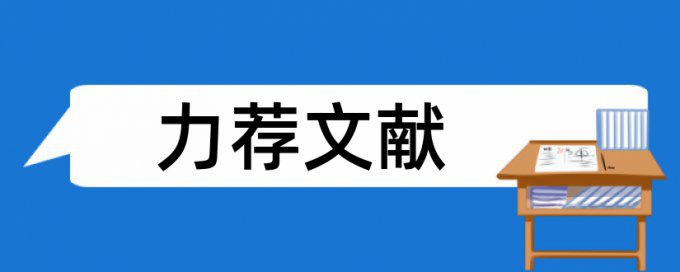 力荐文献